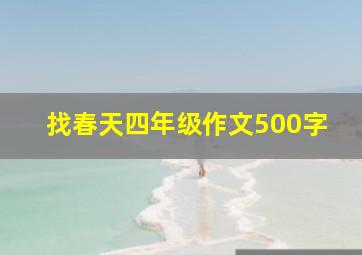 找春天四年级作文500字